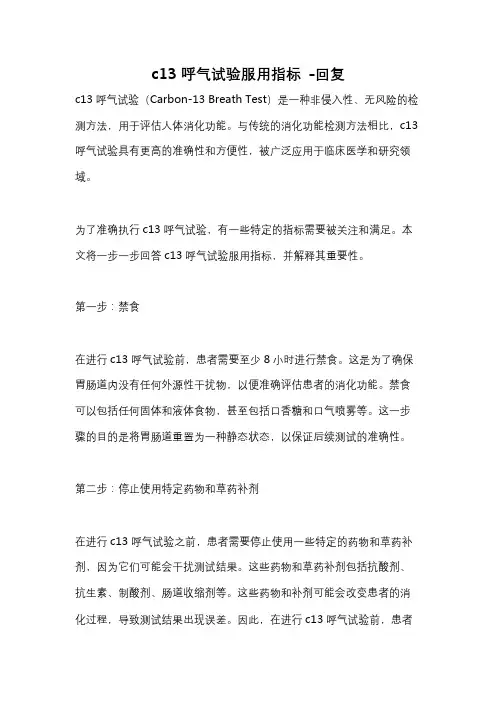 c13 呼气试验服用指标 -回复

c13 呼气试验（Carbon-13 Breath Test）是一种非侵入性、无风险的检测方法，用于评估人体消化功能。与传统的消化功能检测方法相比，c13 呼气试验具有更高的准确性和方便性，被广泛应用于临床医学和研究领域。

为了准确执行 c13 呼气试验，有一些特定的指标需要被关注和满足。本文将一步一步回答 c13 呼气试验服用指标，并解释其重要性。

第一步：禁食

在进行 c13 呼气试验前，患者需要至少 8 小时进行禁食。这是为了确保胃肠道内没有任何外源性干扰物，以便准确评估患者的消化功能。禁食可以包括任何固体和液体食物，甚至包括口香糖和口气喷雾等。这一步骤的目的是将胃肠道重置为一种静态状态，以保证后续测试的准确性。

第二步：停止使用特定药物和草药补剂

在进行 c13 呼气试验之前，患者需要停止使用一些特定的药物和草药补剂，因为它们可能会干扰测试结果。这些药物和草药补剂包括抗酸剂、抗生素、制酸剂、肠道收缩剂等。这些药物和补剂可能会改变患者的消化过程，导致测试结果出现误差。因此，在进行 c13 呼气试验前，患者